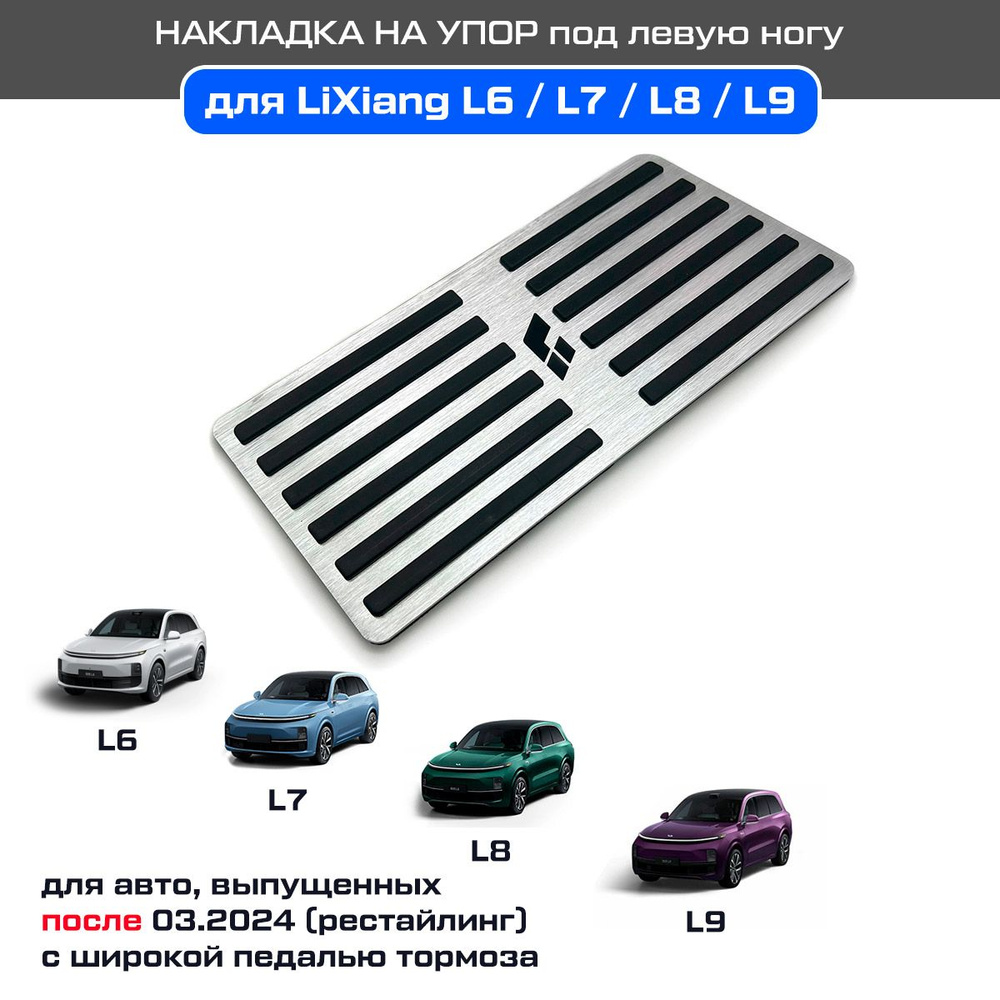 НАКЛАДКА НА УПОР под левую ногу

для LiXiang L6 / L7 / L8 / L9

L6

L7

L8

L9

для авто, выпущенных
после 03.2024 (рестайлинг)
с широкой педалью тормоза